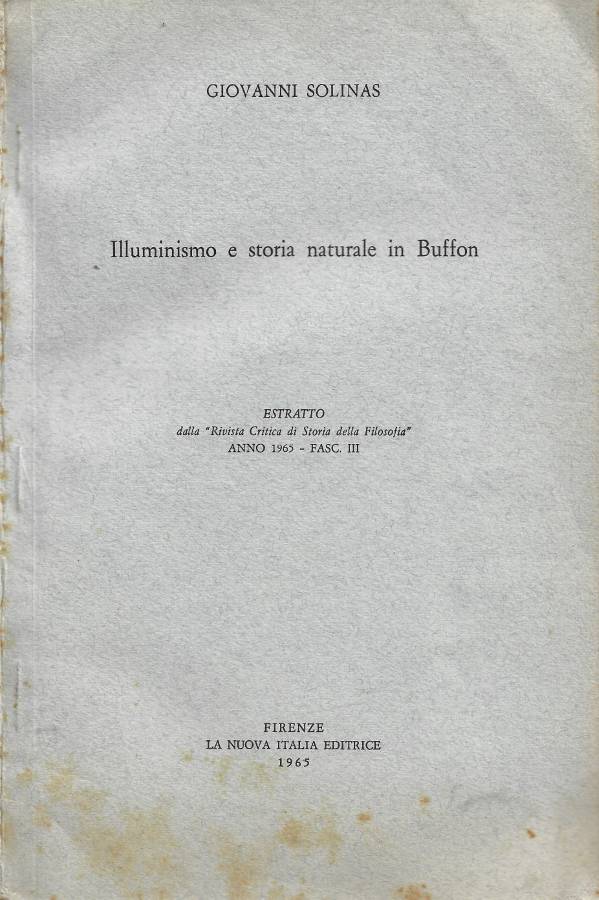 GIOVANNI SOLINAS

Illuminismo e storia naturale in Buffon

ESTRATTO
dalla "Rivista Critica di Storia della Filosofia"
ANNO 1965 - FASC. III

FIRENZE
LA NUOVA ITALIA EDITRICE
1965